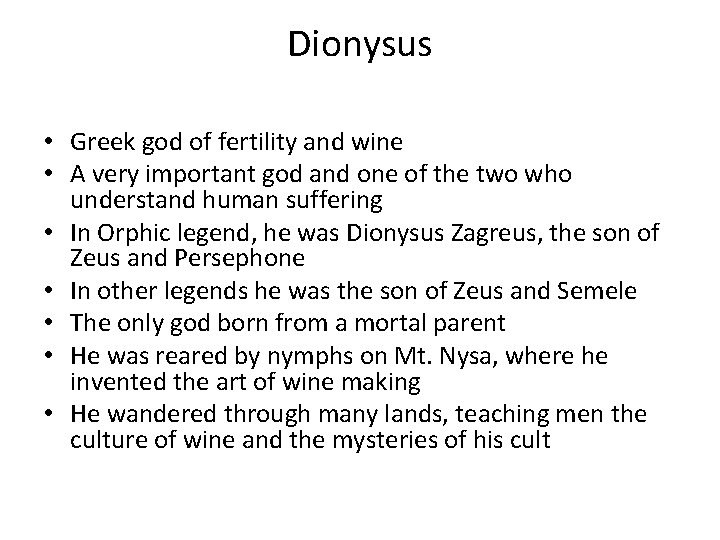 Dionysus

• Greek god of fertility and wine
• A very important god and one of the two who understand human suffering
• In Orphic legend, he was Dionysus Zagreus, the son of Zeus and Persephone
• In other legends he was the son of Zeus and Semele
• The only god born from a mortal parent
• He was reared by nymphs on Mt. Nysa, where he invented the art of wine making
• He wandered through many lands, teaching men the culture of wine and the mysteries of his cult